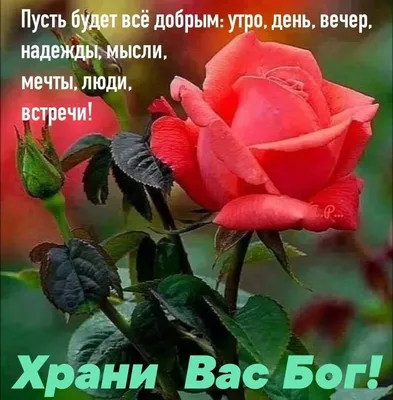 Пусть будет всё добрым: утро, день, вечер, надежды, мысли, мечты, люди, встречи!

Храни Вас Бог!